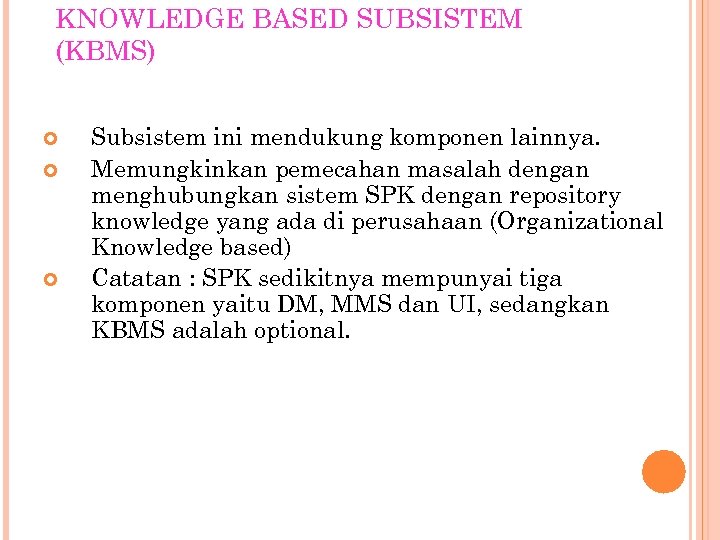 KNOWLEDGE BASED SUBSISTEM (KBMS)

Subsistem ini mendukung komponen lainnya.

Memungkinkan pemecahan masalah dengan menghubungkan sistem SPK dengan repository knowledge yang ada di perusahaan (Organizational Knowledge based)

Catatan : SPK sedikitnya mempunyai tiga komponen yaitu DM, MMS dan UI, sedangkan KBMS adalah optional.